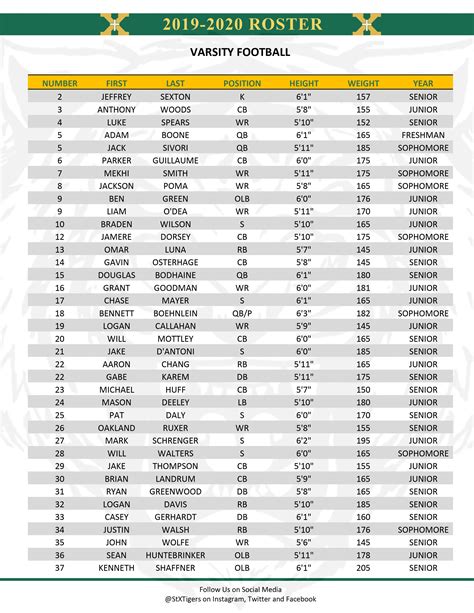 2019-2020 ROSTER

VARSITY FOOTBALL

| NUMBER | FIRST | LAST | POSITION | HEIGHT | WEIGHT | YEAR |
|---|---|---|---|---|---|---|
| 2 | JEFFREY | SEXTON | K | 6'1" | 157 | SENIOR |
| 3 | ANTHONY | WOODS | CB | 5'8" | 155 | JUNIOR |
| 4 | LUKE | SPEARS | WR | 5'10" | 152 | SENIOR |
| 5 | ADAM | BOONE | QB | 6'1" | 165 | FRESHMAN |
| 5 | JACK | SIVORI | QB | 5'11" | 185 | SOPHOMORE |
| 6 | PARKER | GUILLAUME | CB | 6'0" | 175 | JUNIOR |
| 7 | MEKHI | SMITH | WR | 5'11" | 175 | SOPHOMORE |
| 8 | JACKSON | POMA | WR | 5'8" | 165 | SOPHOMORE |
| 9 | BEN | GREEN | OLB | 6'0" | 176 | JUNIOR |
| 9 | LIAM | O'DEA | WR | 5'11" | 170 | JUNIOR |
| 10 | BRADEN | WILSON | S | 5'10" | 165 | JUNIOR |
| 12 | JAMERE | DORSEY | CB | 5'10" | 175 | SOPHOMORE |
| 13 | OMAR | LUNA | RB | 5'7" | 145 | JUNIOR |
| 14 | GAVIN | OSTERHAGE | CB | 5'8" | 145 | SENIOR |
| 15 | DOUGLAS | BODHAINE | QB | 6'1" | 180 | SENIOR |
| 16 | GRANT | GOODMAN | WR | 6'0" | 181 | JUNIOR |
| 17 | CHASE | MAYER | S | 6'1" | 165 | JUNIOR |
| 18 | BENNETT | BOEHNLEIN | QB/P | 6'3" | 182 | SOPHOMORE |
| 19 | LOGAN | CALLAHAN | WR | 5'9" | 145 | JUNIOR |
| 20 | WILL | MOTTLEY | CB | 6'0" | 165 | SENIOR |
| 21 | JAKE | D'ANTONI | S | 6'0" | 185 | SENIOR |
| 22 | AARON | CHANG | RB | 5'11" | 165 | JUNIOR |
| 22 | GABE | KAREM | DB | 5'11" | 175 | SENIOR |
| 23 | MICHAEL | HUFF | CB | 5'7" | 150 | SENIOR |
| 24 | MASON | DEELEY | LB | 5'10" | 180 | JUNIOR |
| 25 | PAT | DALY | S | 6'0" | 170 | SENIOR |
| 26 | OAKLAND | RUXER | WR | 5'8" | 155 | SENIOR |
| 27 | MARK | SCHRENGER | S | 6'2" | 195 | JUNIOR |
| 28 | WILL | WALTERS | S | 6'0" | 165 | SOPHOMORE |
| 29 | JAKE | THOMPSON | CB | 5'10" | 155 | JUNIOR |
| 30 | BRIAN | LANDRUM | CB | 5'9" | 165 | JUNIOR |
| 31 | RYAN | GREENWOOD | DB | 5'8" | 165 | SENIOR |
| 32 | LOGAN | DAVIS | RB | 5'10" | 185 | SENIOR |
| 33 | CASEY | GERHARDT | DB | 6'1" | 160 | SENIOR |
| 34 | JUSTIN | WALSH | RB | 5'10" | 176 | SOPHOMORE |
| 35 | JOHN | WOLFE | WR | 5'6" | 145 | SENIOR |
| 36 | SEAN | HUNTEBRINKER | OLB | 5'11" | 178 | JUNIOR |
| 37 | KENNETH | SHAFFNER | OLB | 6'1" | 205 | SENIOR |

Follow Us on Social Media
@StXTigers on Instagram, Twitter and Facebook